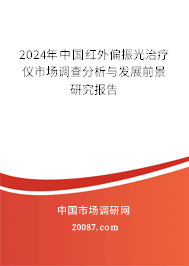 2024年中国红外偏振光治疗仪市场调查分析与发展前景研究报告

中国市场调研网

20087.com